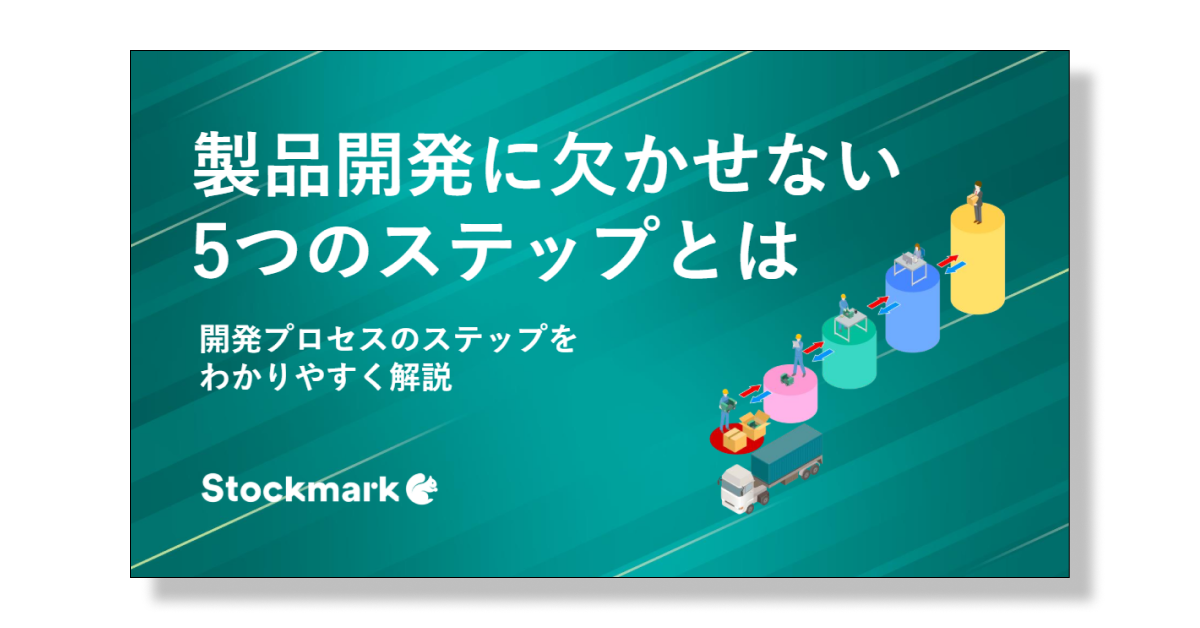 製品開発に欠かせない
5つのステップとは

開発プロセスのステップを
わかりやすく解説

Stockmark